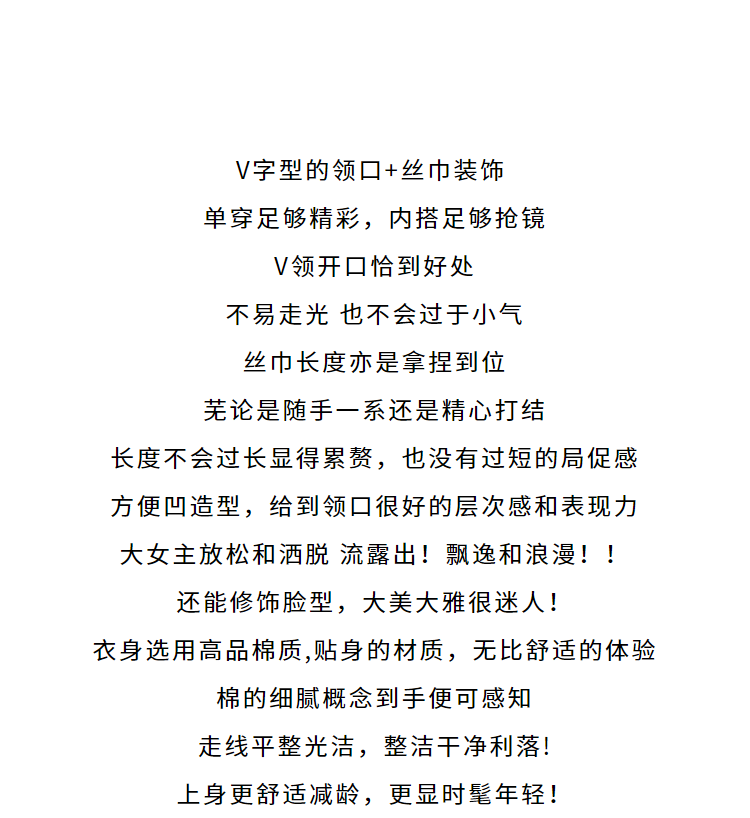 V字型的领口+丝巾装饰
单穿足够精彩，内搭足够抢镜
V领开口恰到好处
不易走光 也不会过于小气
丝巾长度亦是拿捏到位
芜论是随手一系还是精心打结
长度不会过长显得累赘，也没有过短的局促感
方便凹造型，给到领口很好的层次感和表现力
大女主放松和洒脱 流露出！飘逸和浪漫！！
还能修饰脸型，大美大雅很迷人！
衣身选用高品棉质,贴身的材质，无比舒适的体验
棉的细腻概念到手便可感知
走线平整光洁，整洁干净利落!
上身更舒适减龄，更显时髦年轻！